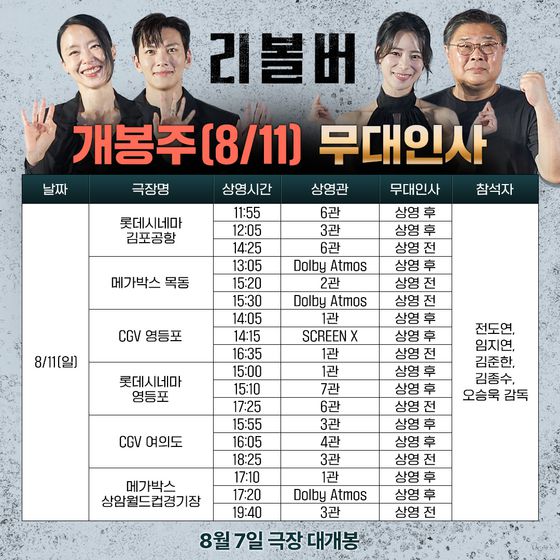 리볼버

개봉주(8/11) 무대인사

| 날짜 | 극장명 | 상영시간 | 상영관 | 무대인사 | 참석자 |
|---|---|---|---|---|---|
| 8/11(일) | 롯데시네마 김포공항 | 11:55 | 6관 | 상영 후 | 전도연, 임지연, 김준한, 김종수, 오승욱 감독 |
| | | 12:05 | 3관 | 상영 후 | |
| | | 14:25 | 6관 | 상영 전 | |
| | 메가박스 목동 | 13:05 | Dolby Atmos | 상영 후 | |
| | | 15:20 | 2관 | 상영 전 | |
| | | 15:30 | Dolby Atmos | 상영 전 | |
| | CGV 영등포 | 14:05 | 1관 | 상영 후 | |
| | | 14:15 | SCREEN X | 상영 후 | |
| | | 16:35 | 1관 | 상영 전 | |
| | 롯데시네마 영등포 | 15:00 | 1관 | 상영 후 | |
| | | 15:10 | 7관 | 상영 후 | |
| | | 17:25 | 6관 | 상영 전 | |
| | CGV 여의도 | 15:55 | 3관 | 상영 후 | |
| | | 16:05 | 4관 | 상영 후 | |
| | | 18:25 | 3관 | 상영 전 | |
| | 메가박스 상암월드컵경기장 | 17:10 | 1관 | 상영 후 | |
| | | 17:20 | Dolby Atmos | 상영 후 | |
| | | 19:40 | 3관 | 상영 전 | |

8월 7일 극장 대개봉